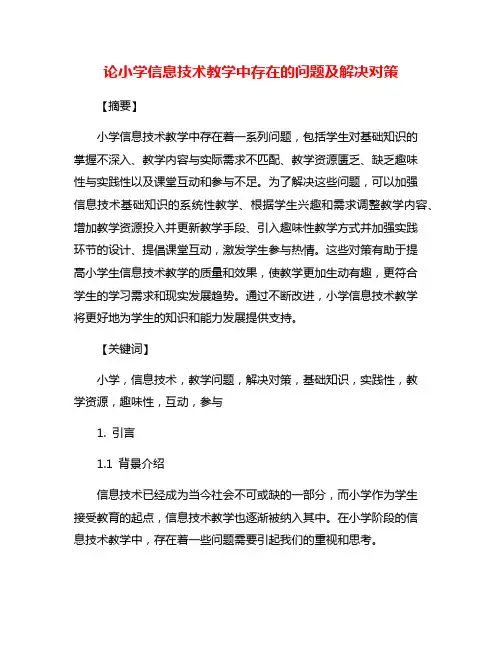 论小学信息技术教学中存在的问题及解决对策

【摘要】

小学信息技术教学中存在着一系列问题，包括学生对基础知识的掌握不深入、教学内容与实际需求不匹配、教学资源匮乏、缺乏趣味性与实践性以及课堂互动和参与不足。为了解决这些问题，可以加强信息技术基础知识的系统性教学、根据学生兴趣和需求调整教学内容、增加教学资源投入并更新教学手段、引入趣味性教学方式并加强实践环节的设计、提倡课堂互动，激发学生参与热情。这些对策有助于提高小学生信息技术教学的质量和效果，使教学更加生动有趣，更符合学生的学习需求和现实发展趋势。通过不断改进，小学信息技术教学将更好地为学生的知识和能力发展提供支持。

【关键词】

小学，信息技术，教学问题，解决对策，基础知识，实践性，教学资源，趣味性，互动，参与

1. 引言

1.1 背景介绍

信息技术已经成为当今社会不可或缺的一部分，而小学作为学生接受教育的起点，信息技术教学也逐渐被纳入其中。在小学阶段的信息技术教学中，存在着一些问题需要引起我们的重视和思考。